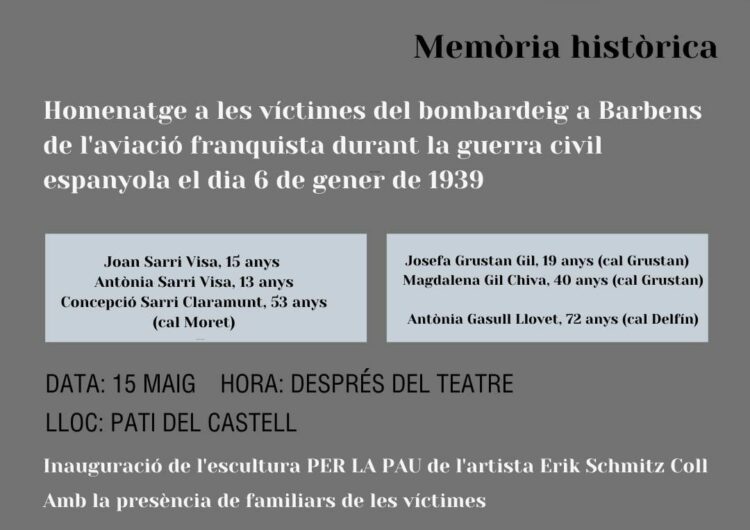 Memòria històrica

Homenatge a les víctimes del bombardeig a Barbens de l'aviació franquista durant la guerra civil espanyola el dia 6 de gener de 1939

Joan Sarri Visa, 15 anys
Antònia Sarri Visa, 13 anys
Concepció Sarri Claramunt, 53 anys
(cal Moret)

Josefa Grustan Gil, 19 anys (cal Grustan)
Magdalena Gil Chiva, 40 anys (cal Grustan)

Antònia Gasull Llovet, 72 anys (cal Delfín)

DATA: 15 MAIG HORA: DESPRÉS DEL TEATRE
LLOC: PATI DEL CASTELL

Inauguració de l'escultura PER LA PAU de l'artista Erik Schmitz Coll

Amb la presència de familiars de les víctimes